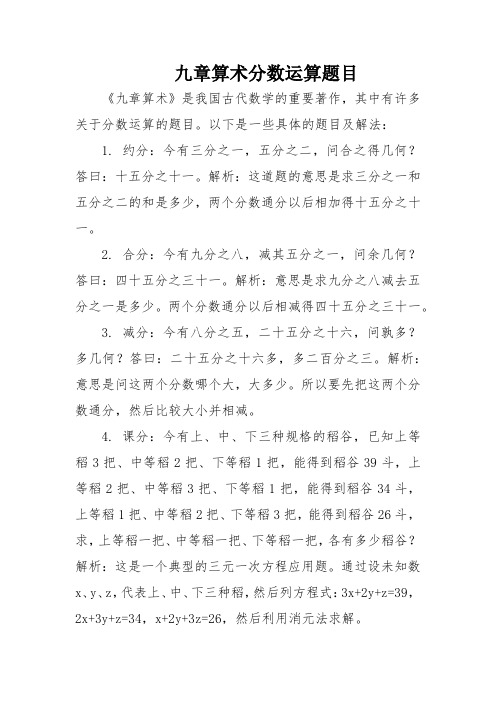 九章算术分数运算题目

《九章算术》是我国古代数学的重要著作，其中有许多关于分数运算的题目。以下是一些具体的题目及解法：

1. 约分：今有三分之一，五分之二，问合之得几何？答曰：十五分之十一。解析：这道题的意思是求三分之一和五分之二的和是多少，两个分数通分以后相加得十五分之十一。

2. 合分：今有九分之八，减其五分之一，问余几何？答曰：四十五分之三十一。解析：意思是求九分之八减去五分之一是多少。两个分数通分以后相减得四十五分之三十一。

3. 减分：今有八分之五，二十五分之十六，问孰多？多几何？答曰：二十五分之十六多，多二百分之三。解析：意思是问这两个分数哪个大，大多少。所以要先把这两个分数通分，然后比较大小并相减。

4. 课分：今有上、中、下三种规格的稻谷，已知上等稻 3 把、中等稻 2 把、下等稻 1 把，能得到稻谷 39 斗，上等稻 2 把、中等稻 3 把、下等稻 1 把，能得到稻谷 34 斗，上等稻 1 把、中等稻 2 把、下等稻 3 把，能得到稻谷 26 斗，求，上等稻一把、中等稻一把、下等稻一把，各有多少稻谷？解析：这是一个典型的三元一次方程应用题。通过设未知数 x、y、z，代表上、中、下三种稻，然后列方程式：$3x+2y+z=39$，$2x+3y+z=34$，$x+2y+3z=26$，然后利用消元法求解。